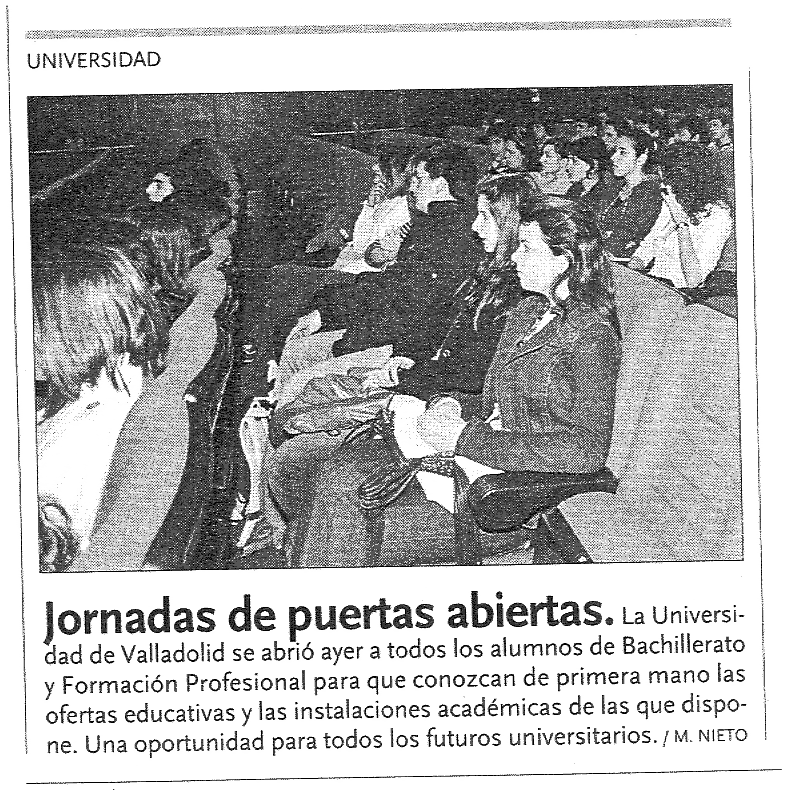 UNIVERSIDAD

Jornadas de puertas abiertas. La Universidad de Valladolid se abrió ayer a todos los alumnos de Bachillerato y Formación Profesional para que conozcan de primera mano las ofertas educativas y las instalaciones académicas de las que dispone. Una oportunidad para todos los futuros universitarios. / M. NIETO